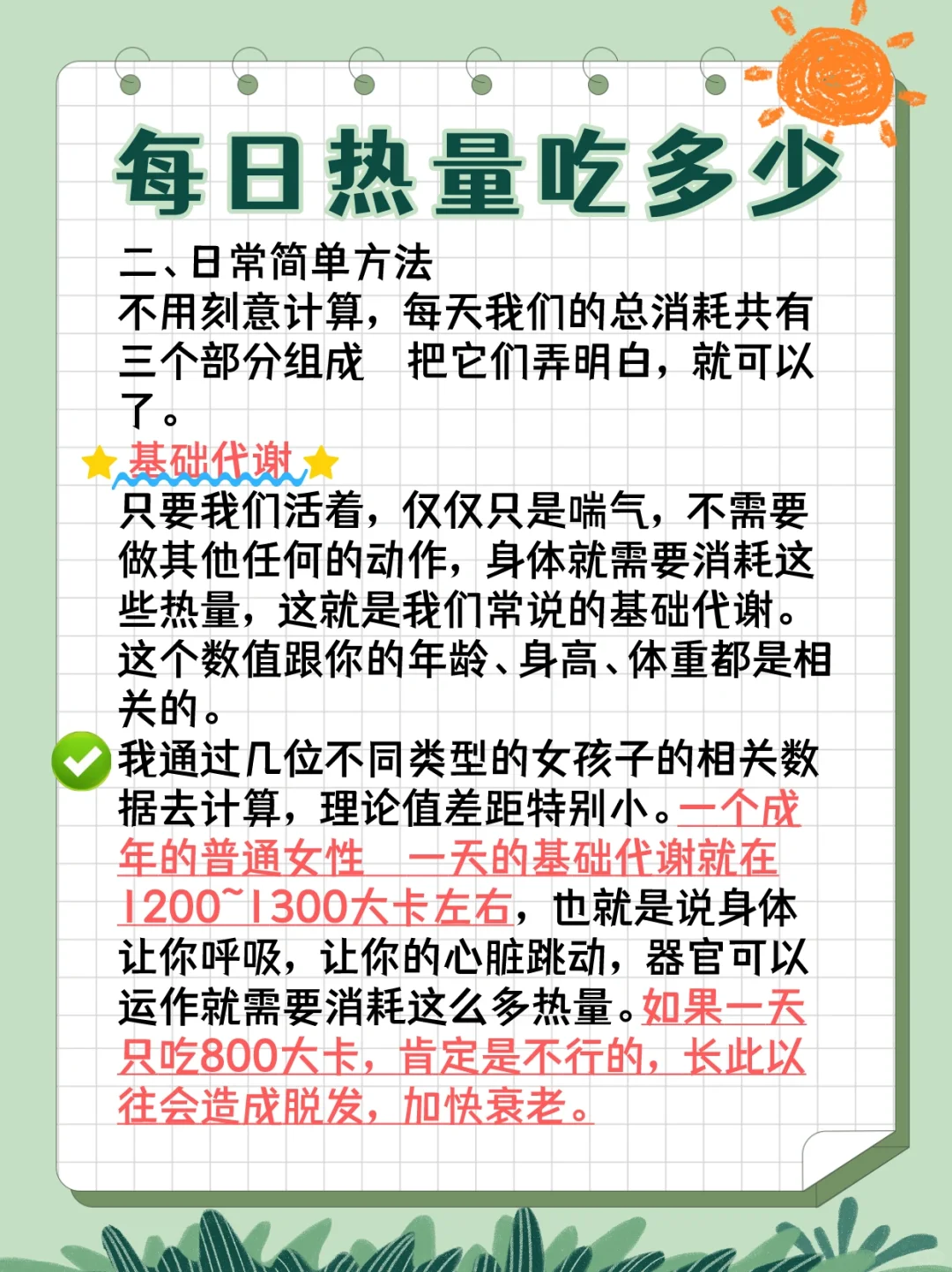 每日热量吃多少

二、日常简单方法
不用刻意计算，每天我们的总消耗共有三个部分组成　把它们弄明白，就可以了。

基础代谢
只要我们活着，仅仅只是喘气，不需要做其他任何的动作，身体就需要消耗这些热量，这就是我们常说的基础代谢。这个数值跟你的年龄、身高、体重都是相关的。
我通过几位不同类型的女孩子的相关数据去计算，理论值差距特别小。一个成年的普通女性　一天的基础代谢就在1200~1300大卡左右，也就是说身体让你呼吸，让你的心脏跳动，器官可以运作就需要消耗这么多热量。如果一天只吃800大卡，肯定是不行的，长此以往会造成脱发，加快衰老。